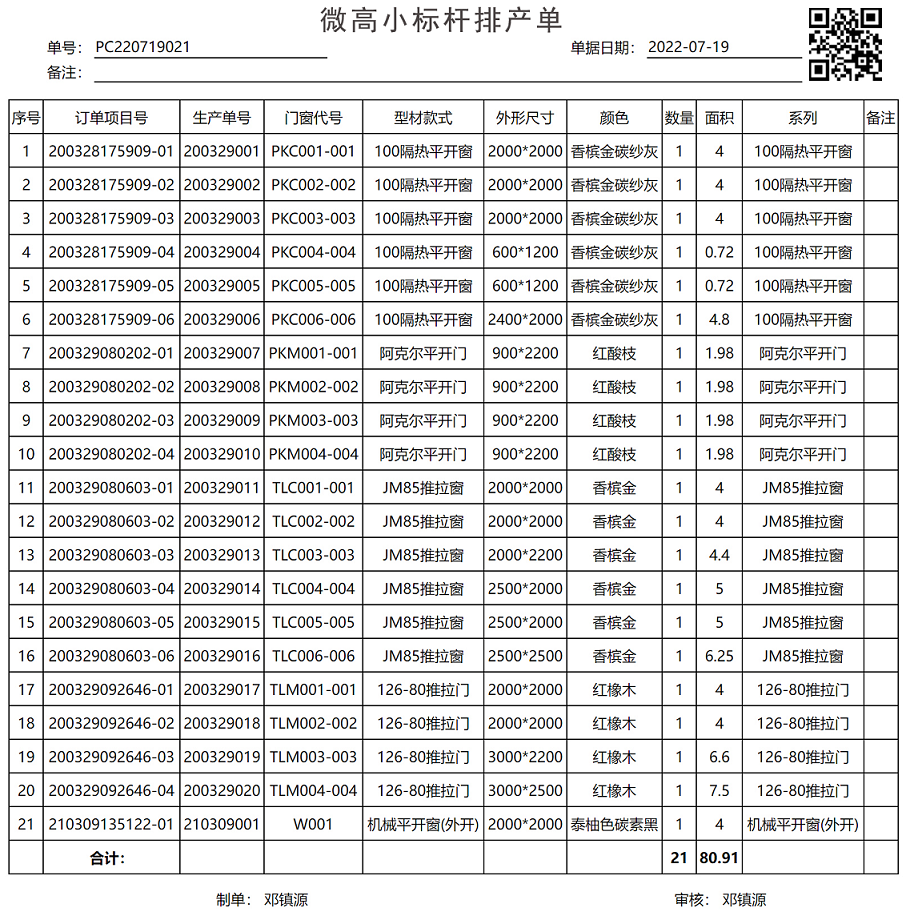 微高小标杆排产单

单号: PC220719021　　　　单据日期: 2022-07-19
备注:

| 序号 | 订单项目号 | 生产单号 | 门窗代号 | 型材款式 | 外形尺寸 | 颜色 | 数量 | 面积 | 系列 | 备注 |
|---|---|---|---|---|---|---|---|---|---|---|
| 1 | 200328175909-01 | 200329001 | PKC001-001 | 100隔热平开窗 | 2000*2000 | 香槟金碳纱灰 | 1 | 4 | 100隔热平开窗 | |
| 2 | 200328175909-02 | 200329002 | PKC002-002 | 100隔热平开窗 | 2000*2000 | 香槟金碳纱灰 | 1 | 4 | 100隔热平开窗 | |
| 3 | 200328175909-03 | 200329003 | PKC003-003 | 100隔热平开窗 | 2000*2000 | 香槟金碳纱灰 | 1 | 4 | 100隔热平开窗 | |
| 4 | 200328175909-04 | 200329004 | PKC004-004 | 100隔热平开窗 | 600*1200 | 香槟金碳纱灰 | 1 | 0.72 | 100隔热平开窗 | |
| 5 | 200328175909-05 | 200329005 | PKC005-005 | 100隔热平开窗 | 600*1200 | 香槟金碳纱灰 | 1 | 0.72 | 100隔热平开窗 | |
| 6 | 200328175909-06 | 200329006 | PKC006-006 | 100隔热平开窗 | 2400*2000 | 香槟金碳纱灰 | 1 | 4.8 | 100隔热平开窗 | |
| 7 | 200329080202-01 | 200329007 | PKM001-001 | 阿克尔平开门 | 900*2200 | 红酸枝 | 1 | 1.98 | 阿克尔平开门 | |
| 8 | 200329080202-02 | 200329008 | PKM002-002 | 阿克尔平开门 | 900*2200 | 红酸枝 | 1 | 1.98 | 阿克尔平开门 | |
| 9 | 200329080202-03 | 200329009 | PKM003-003 | 阿克尔平开门 | 900*2200 | 红酸枝 | 1 | 1.98 | 阿克尔平开门 | |
| 10 | 200329080202-04 | 200329010 | PKM004-004 | 阿克尔平开门 | 900*2200 | 红酸枝 | 1 | 1.98 | 阿克尔平开门 | |
| 11 | 200329080603-01 | 200329011 | TLC001-001 | JM85推拉窗 | 2000*2000 | 香槟金 | 1 | 4 | JM85推拉窗 | |
| 12 | 200329080603-02 | 200329012 | TLC002-002 | JM85推拉窗 | 2000*2000 | 香槟金 | 1 | 4 | JM85推拉窗 | |
| 13 | 200329080603-03 | 200329013 | TLC003-003 | JM85推拉窗 | 2000*2200 | 香槟金 | 1 | 4.4 | JM85推拉窗 | |
| 14 | 200329080603-04 | 200329014 | TLC004-004 | JM85推拉窗 | 2500*2000 | 香槟金 | 1 | 5 | JM85推拉窗 | |
| 15 | 200329080603-05 | 200329015 | TLC005-005 | JM85推拉窗 | 2500*2000 | 香槟金 | 1 | 5 | JM85推拉窗 | |
| 16 | 200329080603-06 | 200329016 | TLC006-006 | JM85推拉窗 | 2500*2500 | 香槟金 | 1 | 6.25 | JM85推拉窗 | |
| 17 | 200329092646-01 | 200329017 | TLM001-001 | 126-80推拉门 | 2000*2000 | 红橡木 | 1 | 4 | 126-80推拉门 | |
| 18 | 200329092646-02 | 200329018 | TLM002-002 | 126-80推拉门 | 2000*2000 | 红橡木 | 1 | 4 | 126-80推拉门 | |
| 19 | 200329092646-03 | 200329019 | TLM003-003 | 126-80推拉门 | 3000*2200 | 红橡木 | 1 | 6.6 | 126-80推拉门 | |
| 20 | 200329092646-04 | 200329020 | TLM004-004 | 126-80推拉门 | 3000*2500 | 红橡木 | 1 | 7.5 | 126-80推拉门 | |
| 21 | 210309135122-01 | 210309001 | W001 | 机械平开窗(外开) | 2000*2000 | 泰柚色碳素黑 | 1 | 4 | 机械平开窗(外开) | |
| | 合计: | | | | | | 21 | 80.91 | | |

制单: 邓镇源　　　　审核: 邓镇源